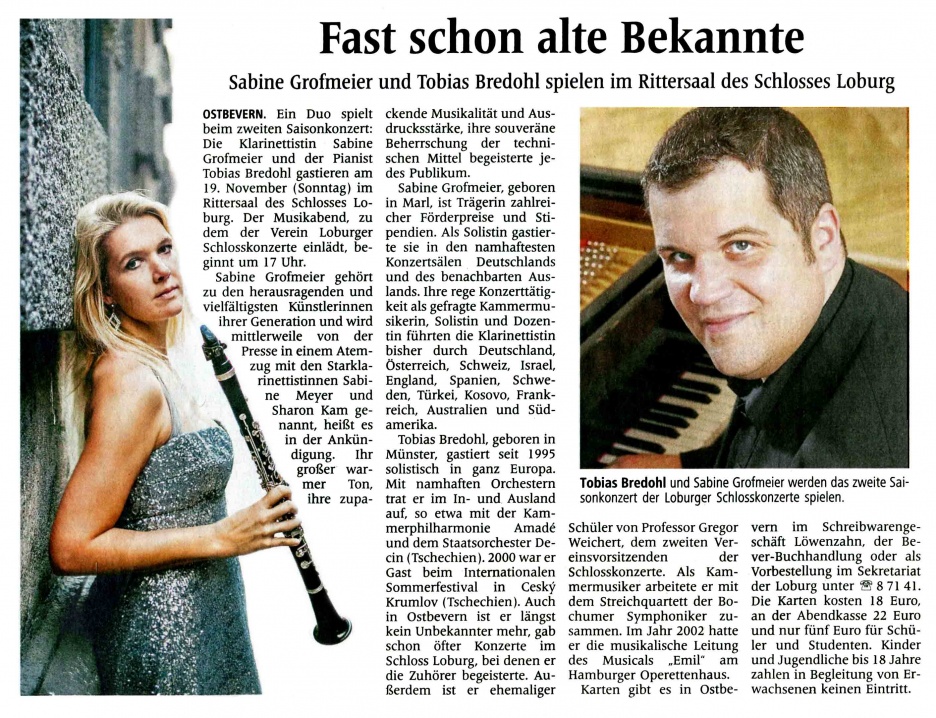 Fast schon alte Bekannte

Sabine Grofmeier und Tobias Bredohl spielen im Rittersaal des Schlosses Loburg

OSTBEVERN. Ein Duo spielt beim zweiten Saisonkonzert: Die Klarinettistin Sabine Grofmeier und der Pianist Tobias Bredohl gastieren am 19. November (Sonntag) im Rittersaal des Schlosses Loburg. Der Musikabend, zu dem der Verein Loburger Schlosskonzerte einlädt, beginnt um 17 Uhr.

Sabine Grofmeier gehört zu den herausragenden und vielfältigsten Künstlerinnen ihrer Generation und wird mittlerweile von der Presse in einem Atemzug mit den Starklarinettistinnen Sabine Meyer und Sharon Kam genannt, heißt es in der Ankündigung. Ihr großer warmer Ton, ihre zupackende Musikalität und Ausdrucksstärke, ihre souveräne Beherrschung der technischen Mittel begeisterte jedes Publikum.

Sabine Grofmeier, geboren in Marl, ist Trägerin zahlreicher Förderpreise und Stipendien. Als Solistin gastierte sie in den namhaftesten Konzertsälen Deutschlands und des benachbarten Auslands. Ihre rege Konzerttätigkeit als gefragte Kammermusikerin, Solistin und Dozentin führten die Klarinettistin bisher durch Deutschland, Österreich, Schweiz, Israel, England, Spanien, Schweden, Türkei, Kosovo, Frankreich, Australien und Südamerika.

Tobias Bredohl, geboren in Münster, gastiert seit 1995 solistisch in ganz Europa. Mit namhaften Orchestern trat er im In- und Ausland auf, so etwa mit der Kammerphilharmonie Amadé und dem Staatsorchester Decin (Tschechien). 2000 war er Gast beim Internationalen Sommerfestival in Ceský Krumlov (Tschechien). Auch in Ostbevern ist er längst kein Unbekannter mehr, gab schon öfter Konzerte im Schloss Loburg, bei denen er die Zuhörer begeisterte. Außerdem ist er ehemaliger Schüler von Professor Gregor Weichert, dem zweiten Vereinsvorsitzenden der Schlosskonzerte. Als Kammermusiker arbeitete er mit dem Streichquartett der Bochumer Symphoniker zusammen. Im Jahr 2002 hatte er die musikalische Leitung des Musicals „Emil" am Hamburger Operettenhaus.

Karten gibt es in Ostbevern im Schreibwarengeschäft Löwenzahn, der Bever-Buchhandlung oder als Vorbestellung im Sekretariat der Loburg unter ☎ 8 71 41. Die Karten kosten 18 Euro, an der Abendkasse 22 Euro und nur fünf Euro für Schüler und Studenten. Kinder und Jugendliche bis 18 Jahre zahlen in Begleitung von Erwachsenen keinen Eintritt.

Tobias Bredohl und Sabine Grofmeier werden das zweite Saisonkonzert der Loburger Schlosskonzerte spielen.